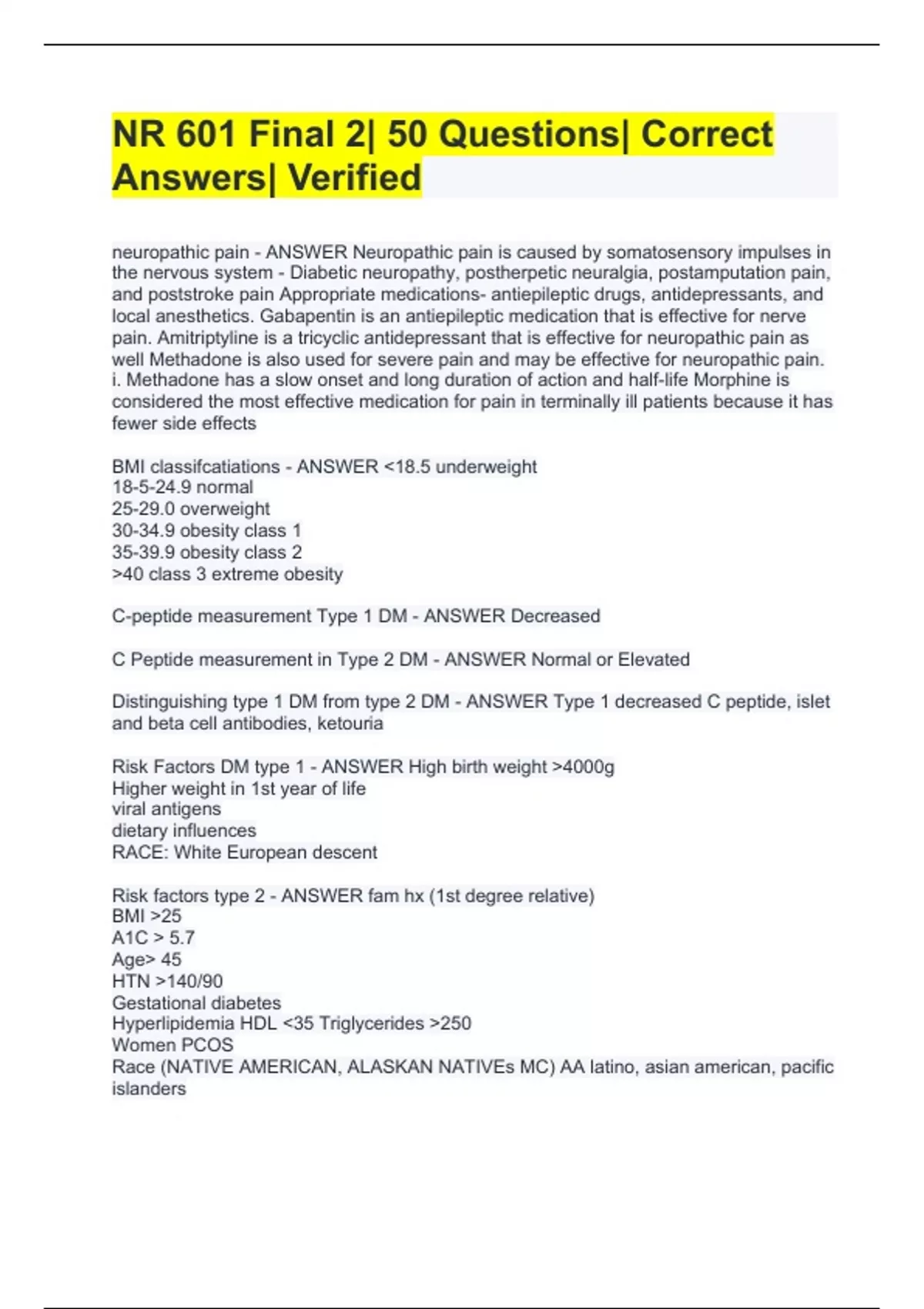 NR 601 Final 2| 50 Questions| Correct Answers| Verified

neuropathic pain - ANSWER Neuropathic pain is caused by somatosensory impulses in the nervous system - Diabetic neuropathy, postherpetic neuralgia, postamputation pain, and poststroke pain Appropriate medications- antiepileptic drugs, antidepressants, and local anesthetics. Gabapentin is an antiepileptic medication that is effective for nerve pain. Amitriptyline is a tricyclic antidepressant that is effective for neuropathic pain as well Methadone is also used for severe pain and may be effective for neuropathic pain. i. Methadone has a slow onset and long duration of action and half-life Morphine is considered the most effective medication for pain in terminally ill patients because it has fewer side effects

BMI classifcatiations - ANSWER <18.5 underweight
18-5-24.9 normal
25-29.0 overweight
30-34.9 obesity class 1
35-39.9 obesity class 2
>40 class 3 extreme obesity

C-peptide measurement Type 1 DM - ANSWER Decreased

C Peptide measurement in Type 2 DM - ANSWER Normal or Elevated

Distinguishing type 1 DM from type 2 DM - ANSWER Type 1 decreased C peptide, islet and beta cell antibodies, ketouria

Risk Factors DM type 1 - ANSWER High birth weight >4000g
Higher weight in 1st year of life
viral antigens
dietary influences
RACE: White European descent

Risk factors type 2 - ANSWER fam hx (1st degree relative)
BMI >25
A1C > 5.7
Age> 45
HTN >140/90
Gestational diabetes
Hyperlipidemia HDL <35 Triglycerides >250
Women PCOS
Race (NATIVE AMERICAN, ALASKAN NATIVEs MC) AA latino, asian american, pacific islanders